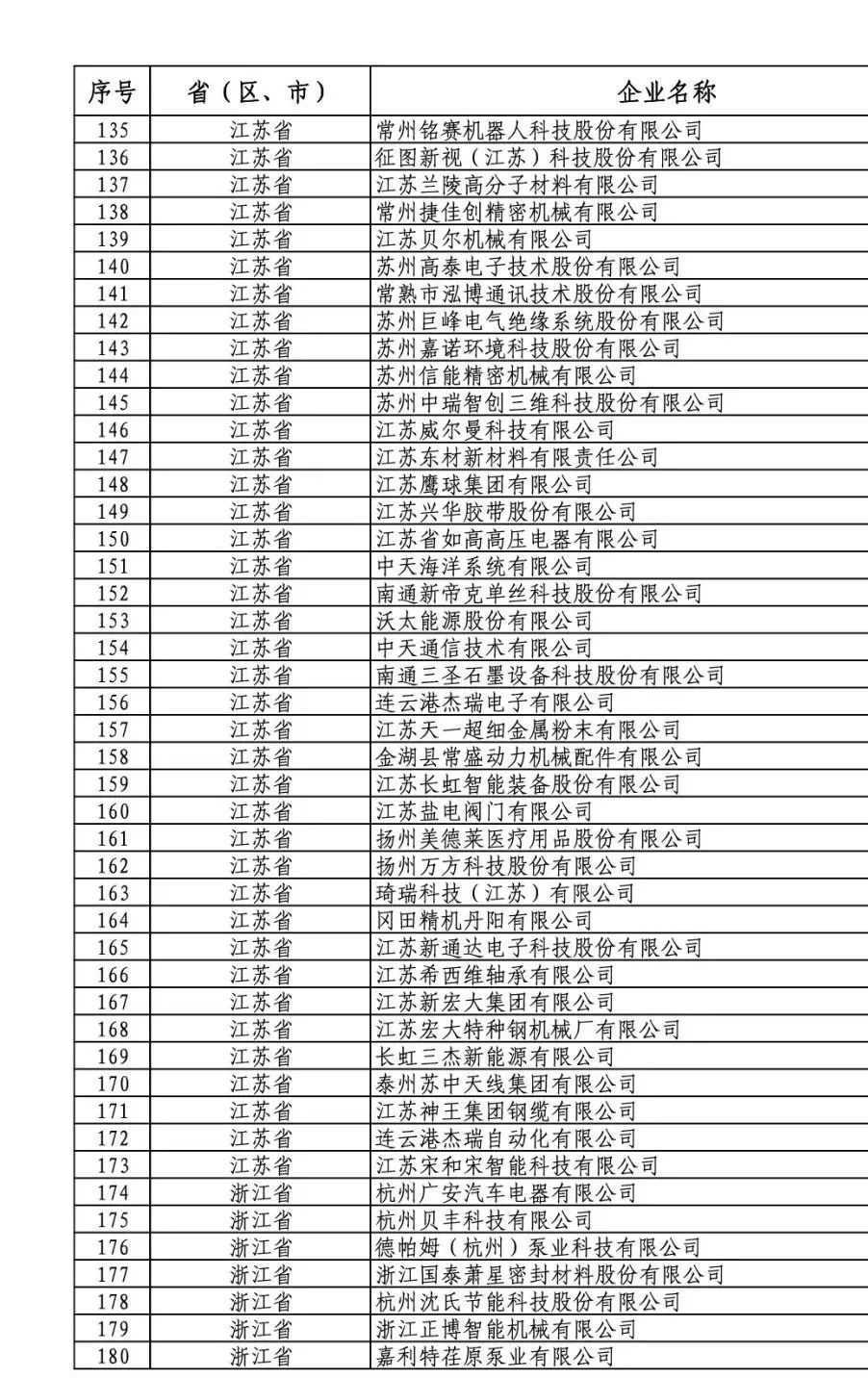 | 序号 | 省（区、市） | 企业名称 |
|---|---|---|
| 135 | 江苏省 | 常州铭赛机器人科技股份有限公司 |
| 136 | 江苏省 | 征图新视（江苏）科技股份有限公司 |
| 137 | 江苏省 | 江苏兰陵高分子材料有限公司 |
| 138 | 江苏省 | 常州捷佳创精密机械有限公司 |
| 139 | 江苏省 | 江苏贝尔机械有限公司 |
| 140 | 江苏省 | 苏州高泰电子技术股份有限公司 |
| 141 | 江苏省 | 常熟市泓博通讯技术股份有限公司 |
| 142 | 江苏省 | 苏州巨峰电气绝缘系统股份有限公司 |
| 143 | 江苏省 | 苏州嘉诺环境科技股份有限公司 |
| 144 | 江苏省 | 苏州信能精密机械有限公司 |
| 145 | 江苏省 | 苏州中瑞智创三维科技股份有限公司 |
| 146 | 江苏省 | 江苏威尔曼科技有限公司 |
| 147 | 江苏省 | 江苏东材新材料有限责任公司 |
| 148 | 江苏省 | 江苏鹰球集团有限公司 |
| 149 | 江苏省 | 江苏兴华胶带股份有限公司 |
| 150 | 江苏省 | 江苏省如高高压电器有限公司 |
| 151 | 江苏省 | 中天海洋系统有限公司 |
| 152 | 江苏省 | 南通新帝克单丝科技股份有限公司 |
| 153 | 江苏省 | 沃太能源股份有限公司 |
| 154 | 江苏省 | 中天通信技术有限公司 |
| 155 | 江苏省 | 南通三圣石墨设备科技股份有限公司 |
| 156 | 江苏省 | 连云港杰瑞电子有限公司 |
| 157 | 江苏省 | 江苏天一超细金属粉末有限公司 |
| 158 | 江苏省 | 金湖县常盛动力机械配件有限公司 |
| 159 | 江苏省 | 江苏长虹智能装备股份有限公司 |
| 160 | 江苏省 | 江苏盐电阀门有限公司 |
| 161 | 江苏省 | 扬州美德莱医疗用品股份有限公司 |
| 162 | 江苏省 | 扬州万方科技股份有限公司 |
| 163 | 江苏省 | 琦瑞科技（江苏）有限公司 |
| 164 | 江苏省 | 冈田精机丹阳有限公司 |
| 165 | 江苏省 | 江苏新通达电子科技股份有限公司 |
| 166 | 江苏省 | 江苏希西维轴承有限公司 |
| 167 | 江苏省 | 江苏新宏大集团有限公司 |
| 168 | 江苏省 | 江苏宏大特种钢机械厂有限公司 |
| 169 | 江苏省 | 长虹三杰新能源有限公司 |
| 170 | 江苏省 | 泰州苏中天线集团有限公司 |
| 171 | 江苏省 | 江苏神王集团钢缆有限公司 |
| 172 | 江苏省 | 连云港杰瑞自动化有限公司 |
| 173 | 江苏省 | 江苏宋和宋智能科技有限公司 |
| 174 | 浙江省 | 杭州广安汽车电器有限公司 |
| 175 | 浙江省 | 杭州贝丰科技有限公司 |
| 176 | 浙江省 | 德帕姆（杭州）泵业科技有限公司 |
| 177 | 浙江省 | 浙江国泰萧星密封材料股份有限公司 |
| 178 | 浙江省 | 杭州沈氏节能科技股份有限公司 |
| 179 | 浙江省 | 浙江正博智能机械有限公司 |
| 180 | 浙江省 | 嘉利特荏原泵业有限公司 |